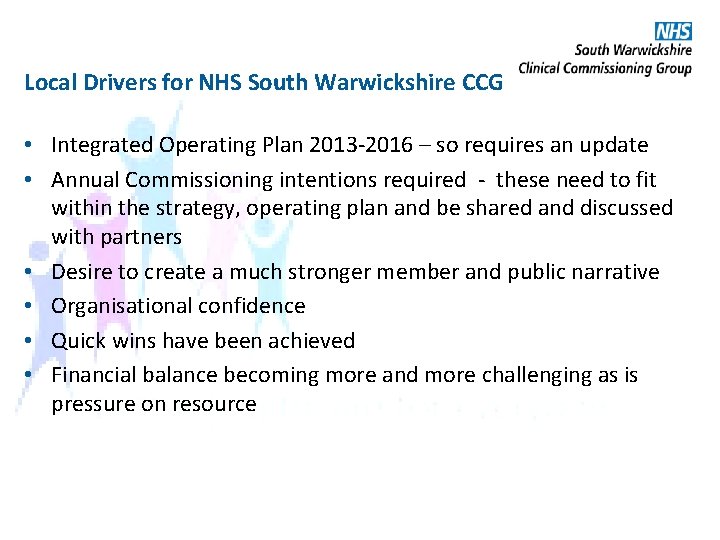 NHS
South Warwickshire
Clinical Commissioning Group

Local Drivers for NHS South Warwickshire CCG

• Integrated Operating Plan 2013-2016 – so requires an update
• Annual Commissioning intentions required - these need to fit within the strategy, operating plan and be shared and discussed with partners
• Desire to create a much stronger member and public narrative
• Organisational confidence
• Quick wins have been achieved
• Financial balance becoming more and more challenging as is pressure on resource